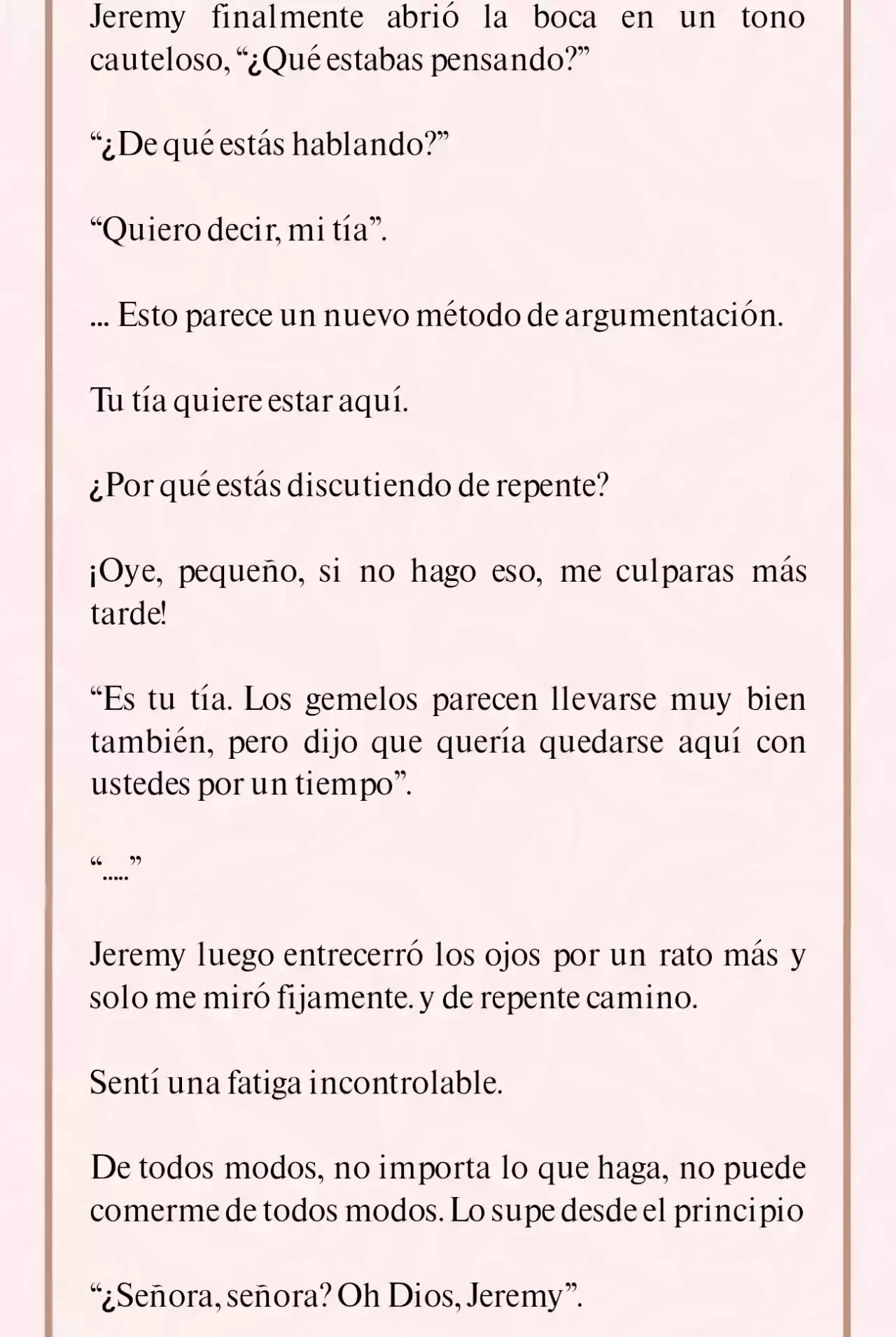 Jeremy finalmente abrió la boca en un tono cauteloso, “¿Qué estabas pensando?”

“¿De qué estás hablando?”

“Quiero decir, mi tía”.

... Esto parece un nuevo método de argumentación.

Tu tía quiere estar aquí.

¿Por qué estás discutiendo de repente?

¡Oye, pequeño, si no hago eso, me culparas más tarde!

“Es tu tía. Los gemelos parecen llevarse muy bien también, pero dijo que quería quedarse aquí con ustedes por un tiempo”.

“.....”

Jeremy luego entrecerró los ojos por un rato más y solo me miró fijamente. y de repente camino.

Sentí una fatiga incontrolable.

De todos modos, no importa lo que haga, no puede comerme de todos modos. Lo supe desde el principio

“¿Señora, señora? Oh Dios, Jeremy”.